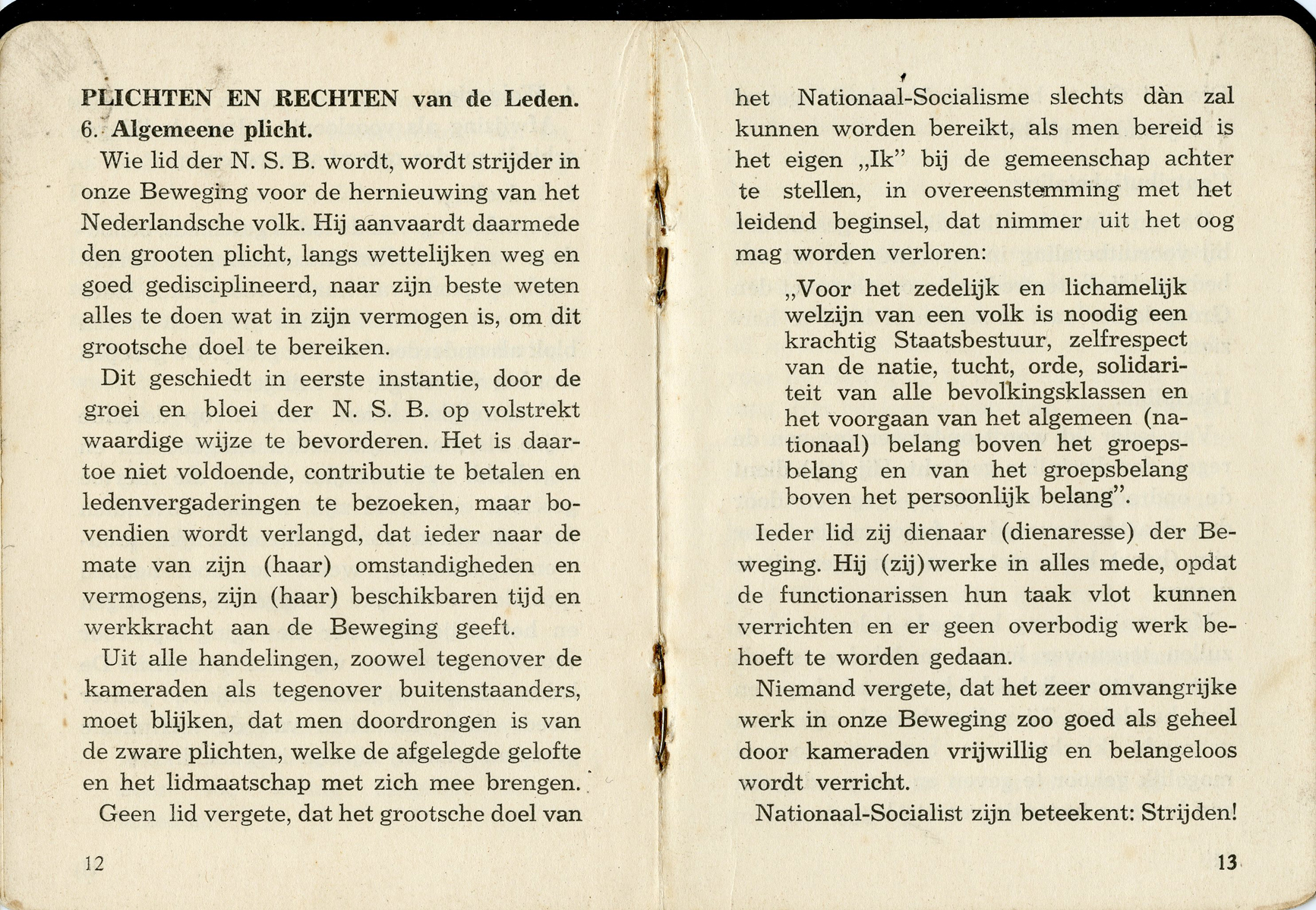 PLICHTEN EN RECHTEN van de Leden.
6. Algemeene plicht.

Wie lid der N. S. B. wordt, wordt strijder in onze Beweging voor de hernieuwing van het Nederlandsche volk. Hij aanvaardt daarmede den grooten plicht, langs wettelijken weg en goed gedisciplineerd, naar zijn beste weten alles te doen wat in zijn vermogen is, om dit grootsche doel te bereiken.

Dit geschiedt in eerste instantie, door de groei en bloei der N. S. B. op volstrekt waardige wijze te bevorderen. Het is daartoe niet voldoende, contributie te betalen en ledenvergaderingen te bezoeken, maar bovendien wordt verlangd, dat ieder naar de mate van zijn (haar) omstandigheden en vermogens, zijn (haar) beschikbaren tijd en werkkracht aan de Beweging geeft.

Uit alle handelingen, zoowel tegenover de kameraden als tegenover buitenstaanders, moet blijken, dat men doordrongen is van de zware plichten, welke de afgelegde gelofte en het lidmaatschap met zich mee brengen.

Geen lid vergete, dat het grootsche doel van

12

het Nationaal-Socialisme slechts dàn zal kunnen worden bereikt, als men bereid is het eigen „Ik" bij de gemeenschap achter te stellen, in overeenstemming met het leidend beginsel, dat nimmer uit het oog mag worden verloren:

„Voor het zedelijk en lichamelijk welzijn van een volk is noodig een krachtig Staatsbestuur, zelfrespect van de natie, tucht, orde, solidariteit van alle bevolkingsklassen en het voorgaan van het algemeen (nationaal) belang boven het groepsbelang en van het groepsbelang boven het persoonlijk belang".

Ieder lid zij dienaar (dienaresse) der Beweging. Hij (zij) werke in alles mede, opdat de functionarissen hun taak vlot kunnen verrichten en er geen overbodig werk behoeft te worden gedaan.

Niemand vergete, dat het zeer omvangrijke werk in onze Beweging zoo goed als geheel door kameraden vrijwillig en belangeloos wordt verricht.

Nationaal-Socialist zijn beteekent: Strijden!

13